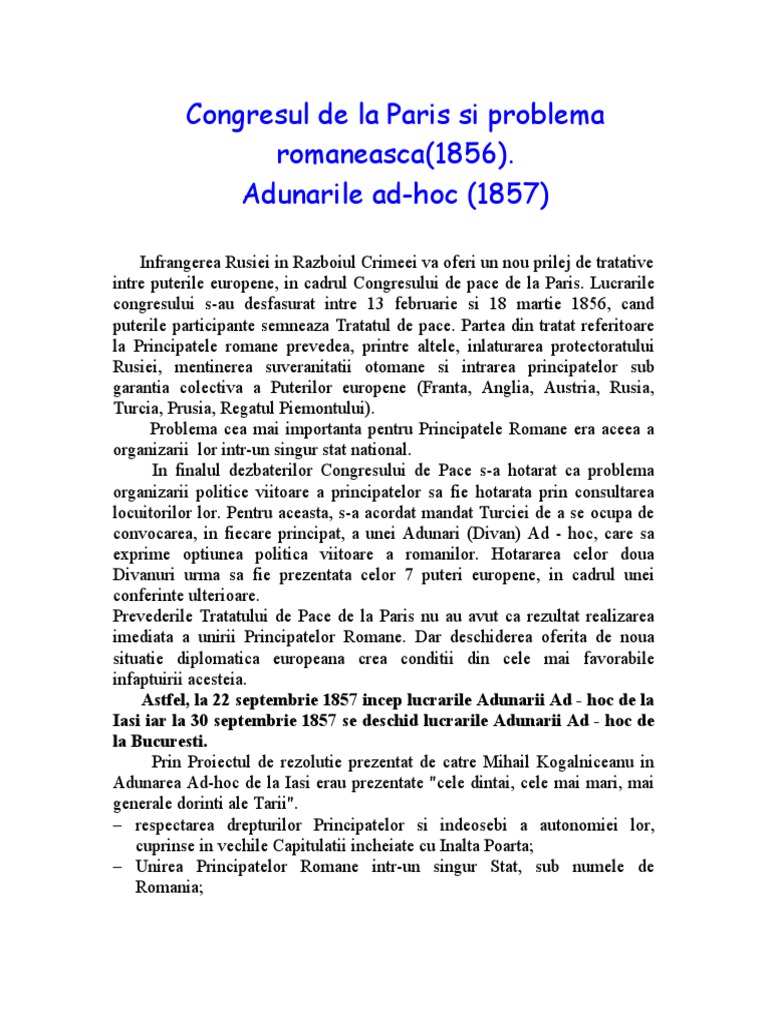 Congresul de la Paris si problema romaneasca(1856).
Adunarile ad-hoc (1857)

Infrangerea Rusiei in Razboiul Crimeei va oferi un nou prilej de tratative intre puterile europene, in cadrul Congresului de pace de la Paris. Lucrarile congresului s-au desfasurat intre 13 februarie si 18 martie 1856, cand puterile participante semneaza Tratatul de pace. Partea din tratat referitoare la Principatele romane prevedea, printre altele, inlaturarea protectoratului Rusiei, mentinerea suveranitatii otomane si intrarea principatelor sub garantia colectiva a Puterilor europene (Franta, Anglia, Austria, Rusia, Turcia, Prusia, Regatul Piemontului).

Problema cea mai importanta pentru Principatele Romane era aceea a organizarii lor intr-un singur stat national.

In finalul dezbaterilor Congresului de Pace s-a hotarat ca problema organizarii politice viitoare a principatelor sa fie hotarata prin consultarea locuitorilor lor. Pentru aceasta, s-a acordat mandat Turciei de a se ocupa de convocarea, in fiecare principat, a unei Adunari (Divan) Ad - hoc, care sa exprime optiunea politica viitoare a romanilor. Hotararea celor doua Divanuri urma sa fie prezentata celor 7 puteri europene, in cadrul unei conferinte ulterioare.
Prevederile Tratatului de Pace de la Paris nu au avut ca rezultat realizarea imediata a unirii Principatelor Romane. Dar deschiderea oferita de noua situatie diplomatica europeana crea conditii din cele mai favorabile infaptuirii acesteia.

Astfel, la 22 septembrie 1857 incep lucrarile Adunarii Ad - hoc de la Iasi iar la 30 septembrie 1857 se deschid lucrarile Adunarii Ad - hoc de la Bucuresti.

Prin Proiectul de rezolutie prezentat de catre Mihail Kogalniceanu in Adunarea Ad-hoc de la Iasi erau prezentate "cele dintai, cele mai mari, mai generale dorinti ale Tarii".
– respectarea drepturilor Principatelor si indeosebi a autonomiei lor, cuprinse in vechile Capitulatii incheiate cu Inalta Poarta;
– Unirea Principatelor Romane intr-un singur Stat, sub numele de Romania;